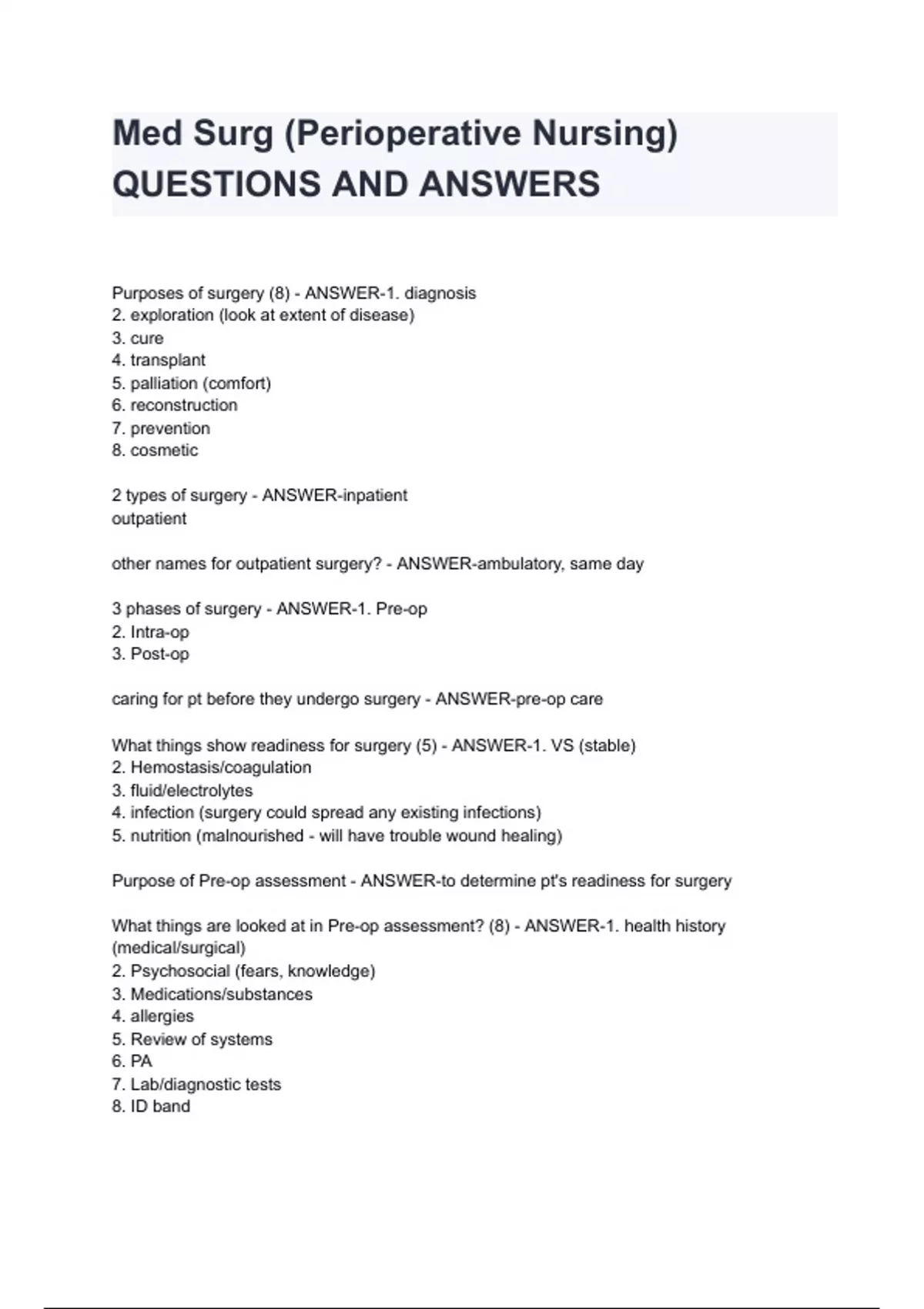 Med Surg (Perioperative Nursing) QUESTIONS AND ANSWERS

Purposes of surgery (8) - ANSWER-1. diagnosis
2. exploration (look at extent of disease)
3. cure
4. transplant
5. palliation (comfort)
6. reconstruction
7. prevention
8. cosmetic

2 types of surgery - ANSWER-inpatient
outpatient

other names for outpatient surgery? - ANSWER-ambulatory, same day

3 phases of surgery - ANSWER-1. Pre-op
2. Intra-op
3. Post-op

caring for pt before they undergo surgery - ANSWER-pre-op care

What things show readiness for surgery (5) - ANSWER-1. VS (stable)
2. Hemostasis/coagulation
3. fluid/electrolytes
4. infection (surgery could spread any existing infections)
5. nutrition (malnourished - will have trouble wound healing)

Purpose of Pre-op assessment - ANSWER-to determine pt's readiness for surgery

What things are looked at in Pre-op assessment? (8) - ANSWER-1. health history (medical/surgical)
2. Psychosocial (fears, knowledge)
3. Medications/substances
4. allergies
5. Review of systems
6. PA
7. Lab/diagnostic tests
8. ID band